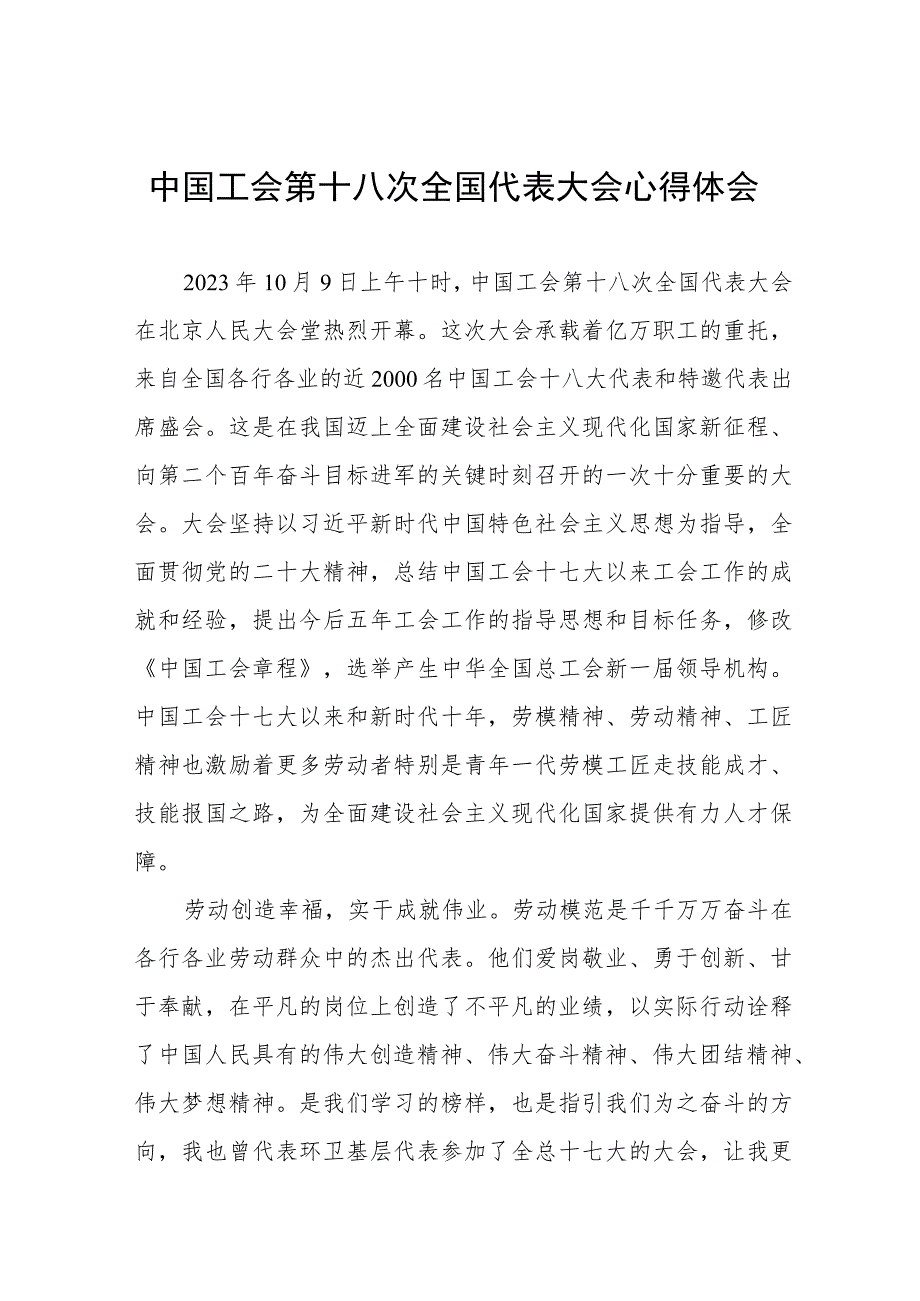 中国工会第十八次全国代表大会心得体会

2023年10月9日上午十时，中国工会第十八次全国代表大会在北京人民大会堂热烈开幕。这次大会承载着亿万职工的重托，来自全国各行各业的近2000名中国工会十八大代表和特邀代表出席盛会。这是在我国迈上全面建设社会主义现代化国家新征程、向第二个百年奋斗目标进军的关键时刻召开的一次十分重要的大会。大会坚持以习近平新时代中国特色社会主义思想为指导，全面贯彻党的二十大精神，总结中国工会十七大以来工会工作的成就和经验，提出今后五年工会工作的指导思想和目标任务，修改《中国工会章程》，选举产生中华全国总工会新一届领导机构。中国工会十七大以来和新时代十年，劳模精神、劳动精神、工匠精神也激励着更多劳动者特别是青年一代劳模工匠走技能成才、技能报国之路，为全面建设社会主义现代化国家提供有力人才保障。

劳动创造幸福，实干成就伟业。劳动模范是千千万万奋斗在各行各业劳动群众中的杰出代表。他们爱岗敬业、勇于创新、甘于奉献，在平凡的岗位上创造了不平凡的业绩，以实际行动诠释了中国人民具有的伟大创造精神、伟大奋斗精神、伟大团结精神、伟大梦想精神。是我们学习的榜样，也是指引我们为之奋斗的方向，我也曾代表环卫基层代表参加了全总十七大的大会，让我更